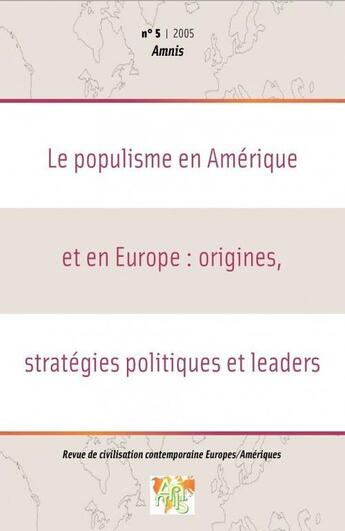 n° 5 | 2005
Amnis

Le populisme en Amérique

et en Europe : origines,

stratégies politiques et leaders

Revue de civilisation contemporaine Europes/Amériques

AMNIS